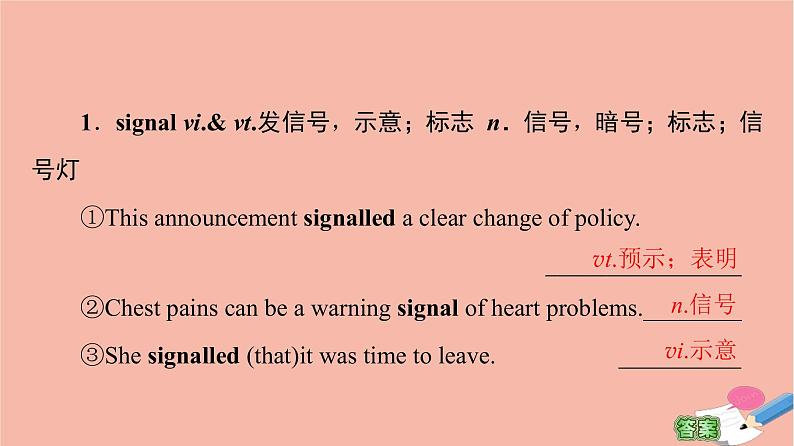 1．signal vi.& vt.发信号，示意；标志 n．信号，暗号；标志；信号灯

①This announcement signalled a clear change of policy. vt.预示；表明

②Chest pains can be a warning signal of heart problems. n.信号

③She signalled (that)it was time to leave. vi.示意

答案